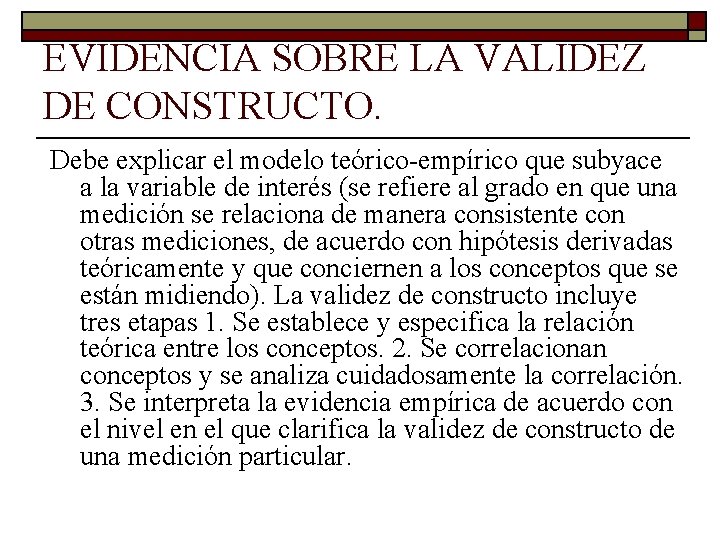 EVIDENCIA SOBRE LA VALIDEZ DE CONSTRUCTO.

Debe explicar el modelo teórico-empírico que subyace a la variable de interés (se refiere al grado en que una medición se relaciona de manera consistente con otras mediciones, de acuerdo con hipótesis derivadas teóricamente y que conciernen a los conceptos que se están midiendo). La validez de constructo incluye tres etapas 1. Se establece y especifica la relación teórica entre los conceptos. 2. Se correlacionan conceptos y se analiza cuidadosamente la correlación. 3. Se interpreta la evidencia empírica de acuerdo con el nivel en el que clarifica la validez de constructo de una medición particular.